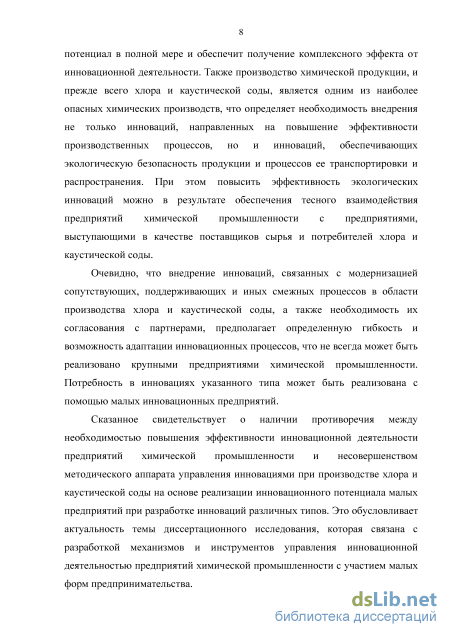 8

потенциал в полной мере и обеспечит получение комплексного эффекта от инновационной деятельности. Также производство химической продукции, и прежде всего хлора и каустической соды, является одним из наиболее опасных химических производств, что определяет необходимость внедрения не только инноваций, направленных на повышение эффективности производственных процессов, но и инноваций, обеспечивающих экологическую безопасность продукции и процессов ее транспортировки и распространения. При этом повысить эффективность экологических инноваций можно в результате обеспечения тесного взаимодействия предприятий химической промышленности с предприятиями, выступающими в качестве поставщиков сырья и потребителей хлора и каустической соды.

Очевидно, что внедрение инноваций, связанных с модернизацией сопутствующих, поддерживающих и иных смежных процессов в области производства хлора и каустической соды, а также необходимость их согласования с партнерами, предполагает определенную гибкость и возможность адаптации инновационных процессов, что не всегда может быть реализовано крупными предприятиями химической промышленности. Потребность в инновациях указанного типа может быть реализована с помощью малых инновационных предприятий.

Сказанное свидетельствует о наличии противоречия между необходимостью повышения эффективности инновационной деятельности предприятий химической промышленности и несовершенством методического аппарата управления инновациями при производстве хлора и каустической соды на основе реализации инновационного потенциала малых предприятий при разработке инноваций различных типов. Это обусловливает актуальность темы диссертационного исследования, которая связана с разработкой механизмов и инструментов управления инновационной деятельностью предприятий химической промышленности с участием малых форм предпринимательства.

dsLib.net
библиотека диссертаций